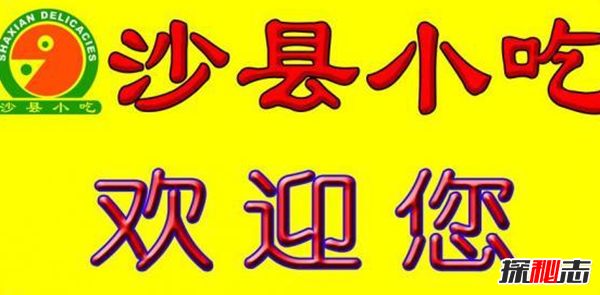 SHAXIAN DELICACIES
沙县小吃

沙县小吃

欢迎您

探秘志